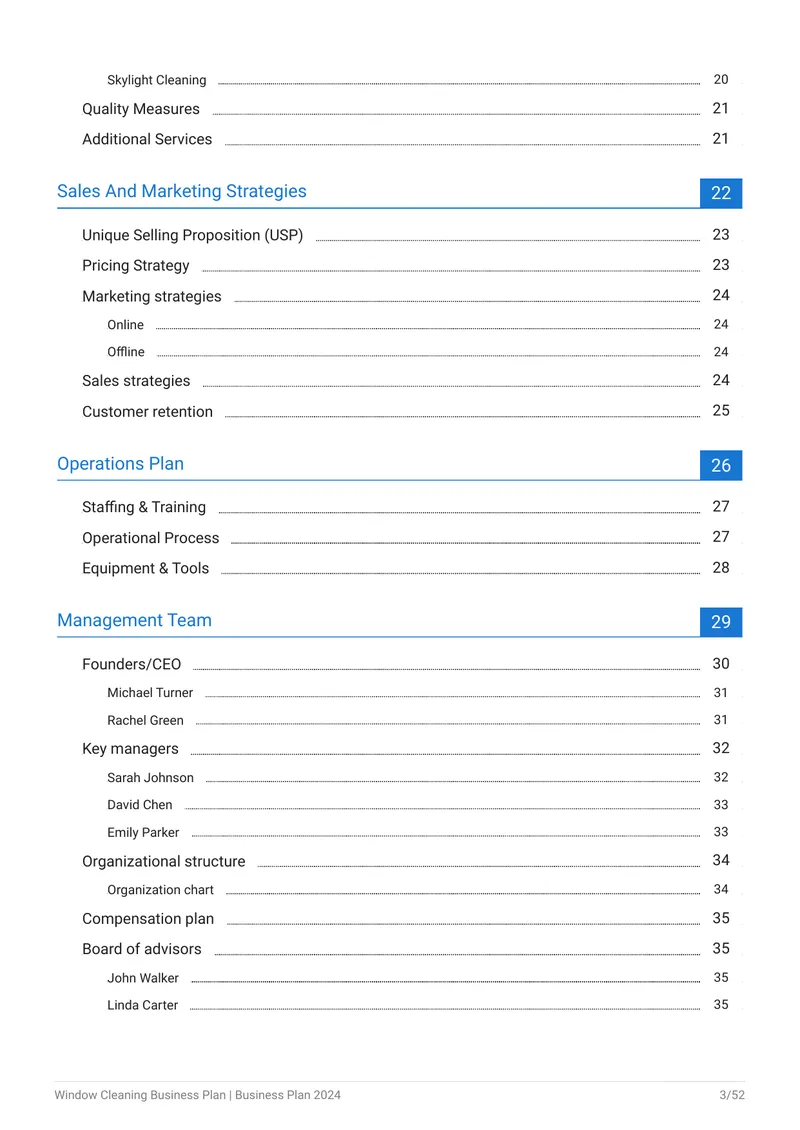 Skylight Cleaning 20

Quality Measures 21

Additional Services 21

Sales And Marketing Strategies 22

Unique Selling Proposition (USP) 23

Pricing Strategy 23

Marketing strategies 24

Online 24

Offline 24

Sales strategies 24

Customer retention 25

Operations Plan 26

Staffing & Training 27

Operational Process 27

Equipment & Tools 28

Management Team 29

Founders/CEO 30

Michael Turner 31

Rachel Green 31

Key managers 32

Sarah Johnson 32

David Chen 33

Emily Parker 33

Organizational structure 34

Organization chart 34

Compensation plan 35

Board of advisors 35

John Walker 35

Linda Carter 35

Window Cleaning Business Plan | Business Plan 2024 3/52